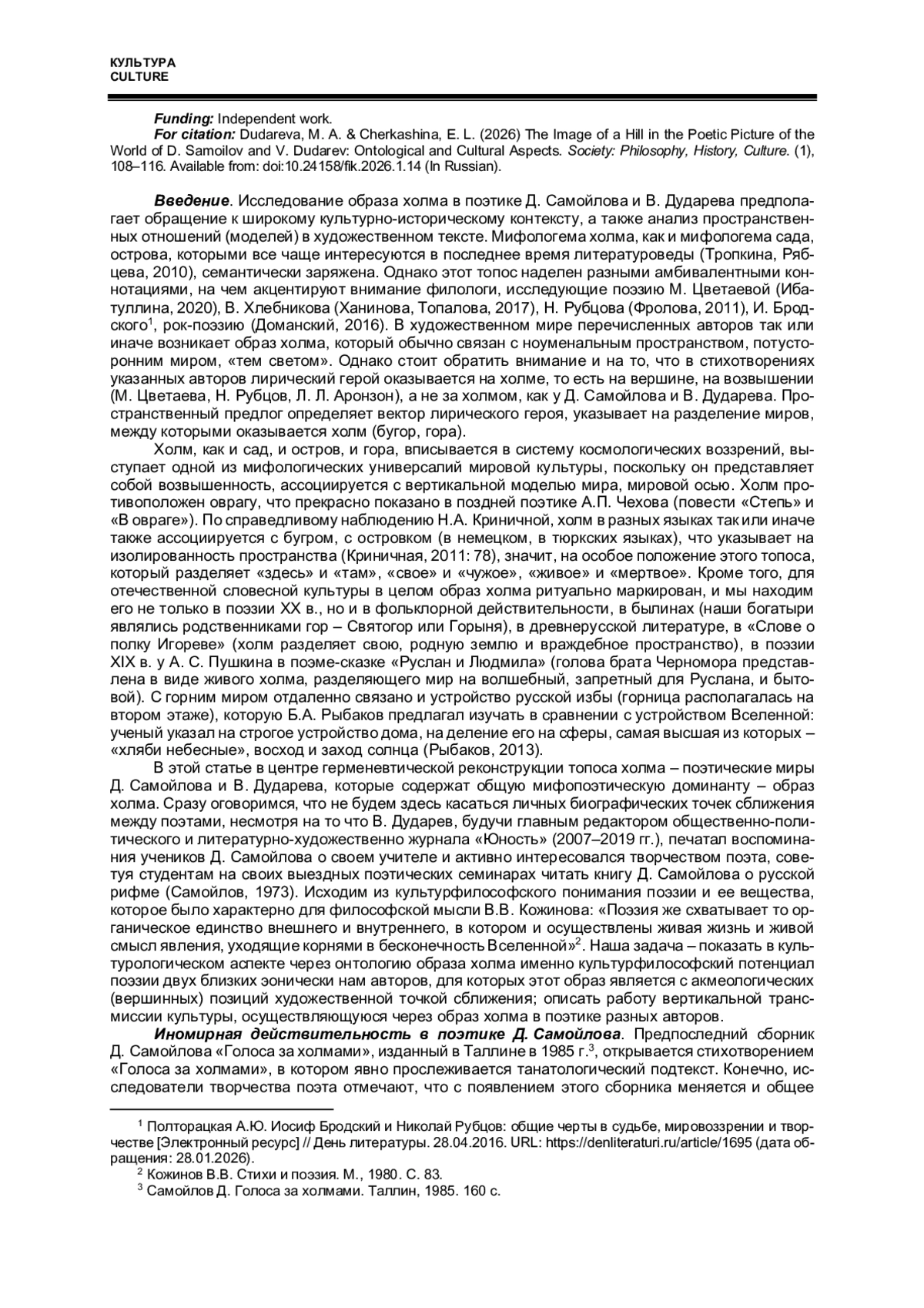 КУЛЬТУРА
CULTURE

Funding: Independent work.
For citation: Dudareva, M. A. & Cherkashina, E. L. (2026) The Image of a Hill in the Poetic Picture of the World of D. Samoilov and V. Dudarev: Ontological and Cultural Aspects. Society: Philosophy, History, Culture. (1), 108–116. Available from: doi:10.24158/fik.2026.1.14 (In Russian).

Введение. Исследование образа холма в поэтике Д. Самойлова и В. Дударева предполагает обращение к широкому культурно-историческому контексту, а также анализ пространственных отношений (моделей) в художественном тексте. Мифологема холма, как и мифологема сада, острова, которыми все чаще интересуются в последнее время литературоведы (Тропкина, Рябцева, 2010), семантически заряжена. Однако этот топос наделен разными амбивалентными коннотациями, на чем акцентируют внимание филологи, исследующие поэзию М. Цветаевой (Ибатуллина, 2020), В. Хлебникова (Ханинова, Топалова, 2017), Н. Рубцова (Фролова, 2011), И. Бродского$^1$, рок-поэзию (Доманский, 2016). В художественном мире перечисленных авторов так или иначе возникает образ холма, который обычно связан с ноуменальным пространством, потусторонним миром, «тем светом». Однако стоит обратить внимание и на то, что в стихотворениях указанных авторов лирический герой оказывается на холме, то есть на вершине, на возвышении (М. Цветаева, Н. Рубцов, Л. Л. Аронзон), а не за холмом, как у Д. Самойлова и В. Дударева. Пространственный предлог определяет вектор лирического героя, указывает на разделение миров, между которыми оказывается холм (бугор, гора).
Холм, как и сад, и остров, и гора, вписывается в систему космологических воззрений, выступает одной из мифологических универсалий мировой культуры, поскольку он представляет собой возвышенность, ассоциируется с вертикальной моделью мира, мировой осью. Холм противоположен оврагу, что прекрасно показано в поздней поэтике А.П. Чехова (повести «Степь» и «В овраге»). По справедливому наблюдению Н.А. Криничной, холм в разных языках так или иначе также ассоциируется с бугром, с островком (в немецком, в тюркских языках), что указывает на изолированность пространства (Криничная, 2011: 78), значит, на особое положение этого топоса, который разделяет «здесь» и «там», «свое» и «чужое», «живое» и «мертвое». Кроме того, для отечественной словесной культуры в целом образ холма ритуально маркирован, и мы находим его не только в поэзии XX в., но и в фольклорной действительности, в былинах (наши богатыри являлись родственниками гор – Святогор или Горыня), в древнерусской литературе, в «Слове о полку Игореве» (холм разделяет свою, родную землю и враждебное пространство), в поэзии XIX в. у А. С. Пушкина в поэме-сказке «Руслан и Людмила» (голова брата Черномора представлена в виде живого холма, разделяющего мир на волшебный, запретный для Руслана, и бытовой). С горним миром отдаленно связано и устройство русской избы (горница располагалась на втором этаже), которую Б.А. Рыбаков предлагал изучать в сравнении с устройством Вселенной: ученый указал на строгое устройство дома, на деление его на сферы, самая высшая из которых – «хляби небесные», восход и заход солнца (Рыбаков, 2013).
В этой статье в центре герменевтической реконструкции топоса холма – поэтические миры Д. Самойлова и В. Дударева, которые содержат общую мифопоэтическую доминанту – образ холма. Сразу оговоримся, что не будем здесь касаться личных биографических точек сближения между поэтами, несмотря на то что В. Дударев, будучи главным редактором общественно-политического и литературно-художественно журнала «Юность» (2007–2019 гг.), печатал воспоминания учеников Д. Самойлова о своем учителе и активно интересовался творчеством поэта, советуя студентам на своих выездных поэтических семинарах читать книгу Д. Самойлова о русской рифме (Самойлов, 1973). Исходим из культурфилософского понимания поэзии и ее вещества, которое было характерно для философской мысли В.В. Кожинова: «Поэзия же схватывает то органическое единство внешнего и внутреннего, в котором и осуществлены живая жизнь и живой смысл явления, уходящие корнями в бесконечность Вселенной»$^2$. Наша задача – показать в культурологическом аспекте через онтологию образа холма именно культурфилософский потенциал поэзии двух близких эонически нам авторов, для которых этот образ является с акмеологических (вершинных) позиций художественной точкой сближения; описать работу вертикальной трансмиссии культуры, осуществляющуюся через образ холма в поэтике разных авторов.
Иномирная действительность в поэтике Д. Самойлова. Предпоследний сборник Д. Самойлова «Голоса за холмами», изданный в Таллине в 1985 г.$^3$, открывается стихотворением «Голоса за холмами», в котором явно прослеживается танатологический подтекст. Конечно, исследователи творчества поэта отмечают, что с появлением этого сборника меняется и общее

$^1$ Полторацкая А.Ю. Иосиф Бродский и Николай Рубцов: общие черты в судьбе, мировоззрении и творчестве [Электронный ресурс] // День литературы. 28.04.2016. URL: https://denliteraturi.ru/article/1695 (дата обращения: 28.01.2026).
$^2$ Кожинов В.В. Стихи и поэзия. М., 1980. С. 83.
$^3$ Самойлов Д. Голоса за холмами. Таллин, 1985. 160 с.